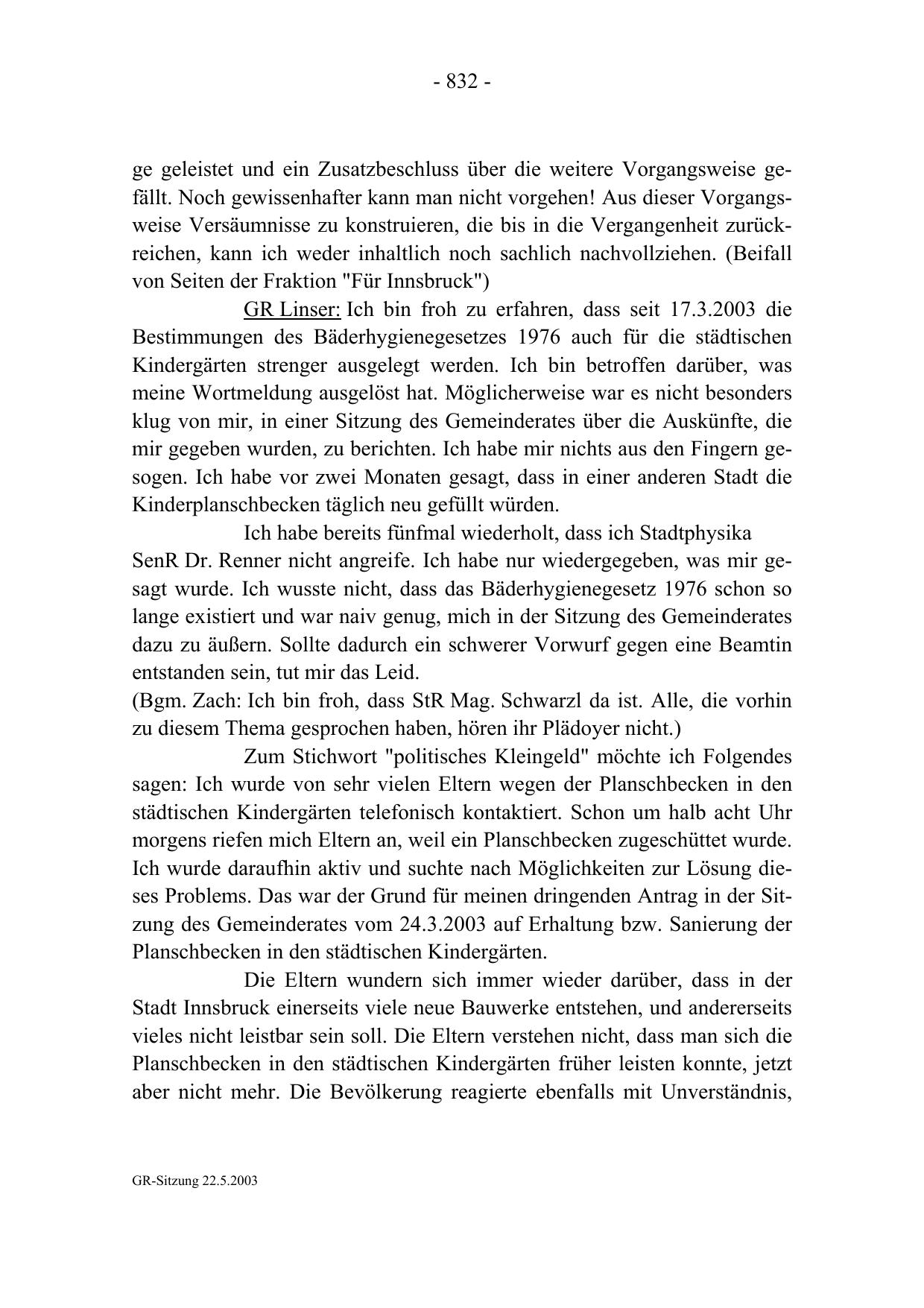 - 832 -

ge geleistet und ein Zusatzbeschluss über die weitere Vorgangsweise gefällt. Noch gewissenhafter kann man nicht vorgehen! Aus dieser Vorgangsweise Versäumnisse zu konstruieren, die bis in die Vergangenheit zurückreichen, kann ich weder inhaltlich noch sachlich nachvollziehen. (Beifall von Seiten der Fraktion "Für Innsbruck")

GR Linser: Ich bin froh zu erfahren, dass seit 17.3.2003 die Bestimmungen des Bäderhygienegesetzes 1976 auch für die städtischen Kindergärten strenger ausgelegt werden. Ich bin betroffen darüber, was meine Wortmeldung ausgelöst hat. Möglicherweise war es nicht besonders klug von mir, in einer Sitzung des Gemeinderates über die Auskünfte, die mir gegeben wurden, zu berichten. Ich habe mir nichts aus den Fingern gesogen. Ich habe vor zwei Monaten gesagt, dass in einer anderen Stadt die Kinderplanschbecken täglich neu gefüllt würden.

Ich habe bereits fünfmal wiederholt, dass ich Stadtphysika SenR Dr. Renner nicht angreife. Ich habe nur wiedergegeben, was mir gesagt wurde. Ich wusste nicht, dass das Bäderhygienegesetz 1976 schon so lange existiert und war naiv genug, mich in der Sitzung des Gemeinderates dazu zu äußern. Sollte dadurch ein schwerer Vorwurf gegen eine Beamtin entstanden sein, tut mir das Leid.
(Bgm. Zach: Ich bin froh, dass StR Mag. Schwarzl da ist. Alle, die vorhin zu diesem Thema gesprochen haben, hören ihr Plädoyer nicht.)

Zum Stichwort "politisches Kleingeld" möchte ich Folgendes sagen: Ich wurde von sehr vielen Eltern wegen der Planschbecken in den städtischen Kindergärten telefonisch kontaktiert. Schon um halb acht Uhr morgens riefen mich Eltern an, weil ein Planschbecken zugeschüttet wurde. Ich wurde daraufhin aktiv und suchte nach Möglichkeiten zur Lösung dieses Problems. Das war der Grund für meinen dringenden Antrag in der Sitzung des Gemeinderates vom 24.3.2003 auf Erhaltung bzw. Sanierung der Planschbecken in den städtischen Kindergärten.

Die Eltern wundern sich immer wieder darüber, dass in der Stadt Innsbruck einerseits viele neue Bauwerke entstehen, und andererseits vieles nicht leistbar sein soll. Die Eltern verstehen nicht, dass man sich die Planschbecken in den städtischen Kindergärten früher leisten konnte, jetzt aber nicht mehr. Die Bevölkerung reagierte ebenfalls mit Unverständnis,

GR-Sitzung 22.5.2003